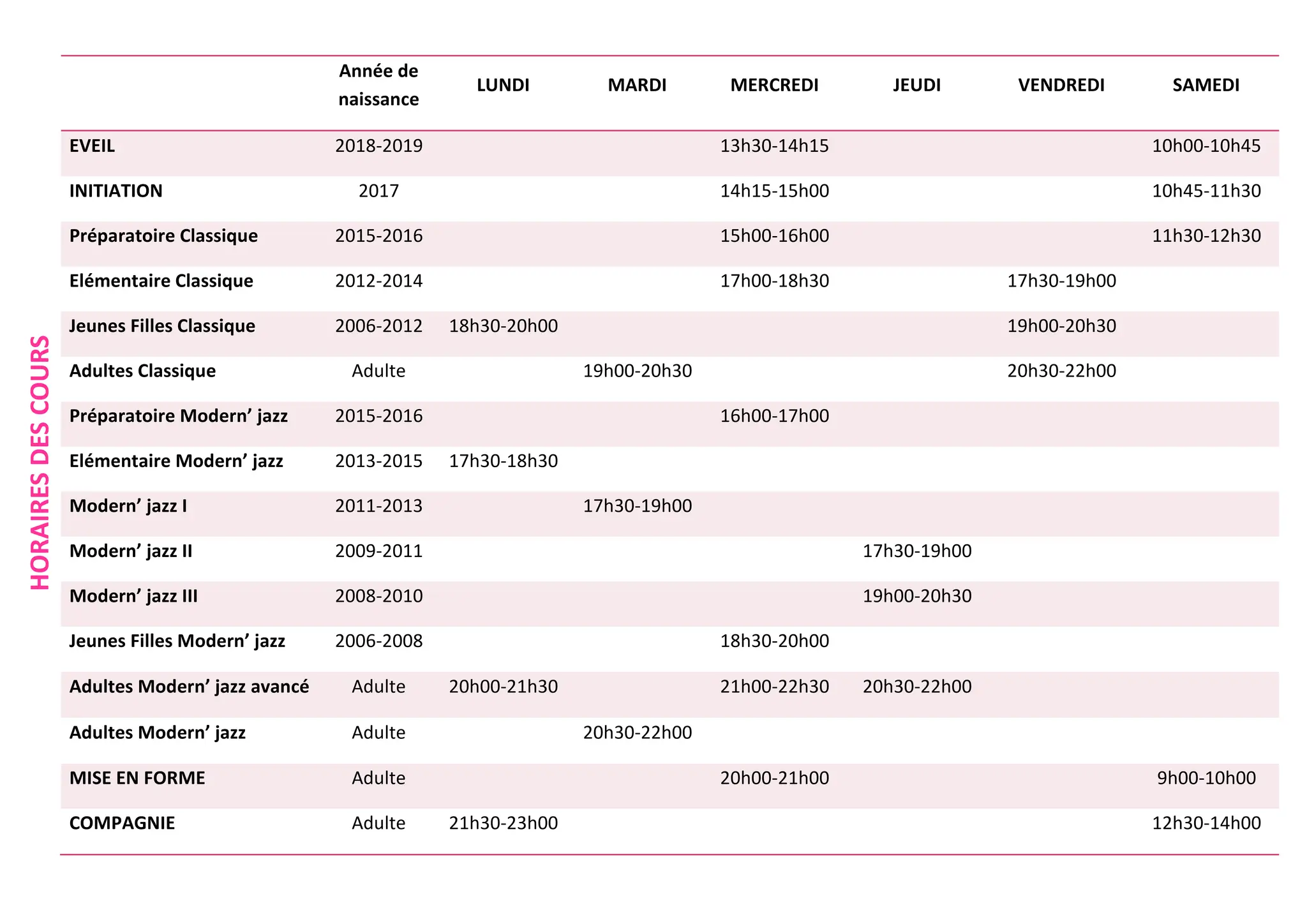 HORAIRES DES COURS

|  | Année de naissance | LUNDI | MARDI | MERCREDI | JEUDI | VENDREDI | SAMEDI |
|---|---|---|---|---|---|---|---|
| EVEIL | 2018-2019 |  |  | 13h30-14h15 |  |  | 10h00-10h45 |
| INITIATION | 2017 |  |  | 14h15-15h00 |  |  | 10h45-11h30 |
| Préparatoire Classique | 2015-2016 |  |  | 15h00-16h00 |  |  | 11h30-12h30 |
| Elémentaire Classique | 2012-2014 |  |  | 17h00-18h30 |  | 17h30-19h00 |  |
| Jeunes Filles Classique | 2006-2012 | 18h30-20h00 |  |  |  | 19h00-20h30 |  |
| Adultes Classique | Adulte |  | 19h00-20h30 |  |  | 20h30-22h00 |  |
| Préparatoire Modern' jazz | 2015-2016 |  |  | 16h00-17h00 |  |  |  |
| Elémentaire Modern' jazz | 2013-2015 | 17h30-18h30 |  |  |  |  |  |
| Modern' jazz I | 2011-2013 |  | 17h30-19h00 |  |  |  |  |
| Modern' jazz II | 2009-2011 |  |  |  | 17h30-19h00 |  |  |
| Modern' jazz III | 2008-2010 |  |  |  | 19h00-20h30 |  |  |
| Jeunes Filles Modern' jazz | 2006-2008 |  |  | 18h30-20h00 |  |  |  |
| Adultes Modern' jazz avancé | Adulte | 20h00-21h30 |  | 21h00-22h30 | 20h30-22h00 |  |  |
| Adultes Modern' jazz | Adulte |  | 20h30-22h00 |  |  |  |  |
| MISE EN FORME | Adulte |  |  | 20h00-21h00 |  |  | 9h00-10h00 |
| COMPAGNIE | Adulte | 21h30-23h00 |  |  |  |  | 12h30-14h00 |